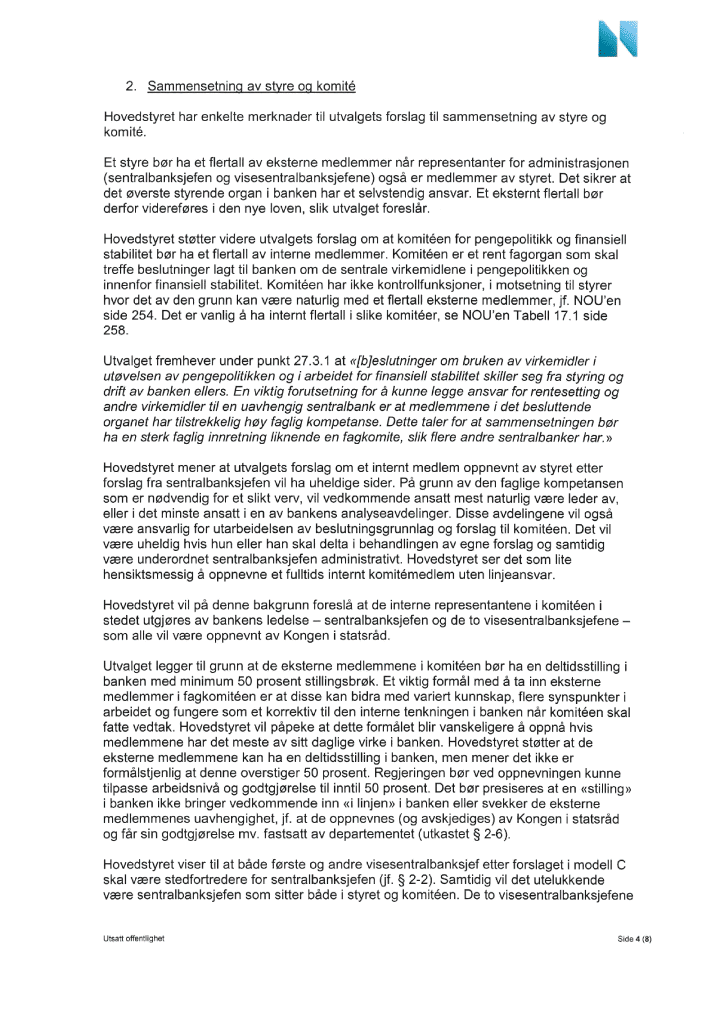 2. Sammensetning av styre og komité

Hovedstyret har enkelte merknader til utvalgets forslag til sammensetning av styre og komité.

Et styre bør ha et flertall av eksterne medlemmer når representanter for administrasjonen (sentralbanksjefen og visesentralbanksjefene) også er medlemmer av styret. Det sikrer at det øverste styrende organ i banken har et selvstendig ansvar. Et eksternt flertall bør derfor videreføres i den nye loven, slik utvalget foreslår.

Hovedstyret støtter videre utvalgets forslag om at komitéen for pengepolitikk og finansiell stabilitet bør ha et flertall av interne medlemmer. Komitéen er et rent fagorgan som skal treffe beslutninger lagt til banken om de sentrale virkemidlene i pengepolitikken og innenfor finansiell stabilitet. Komitéen har ikke kontrollfunksjoner, i motsetning til styrer hvor det av den grunn kan være naturlig med et flertall eksterne medlemmer, jf. NOU'en side 254. Det er vanlig å ha internt flertall i slike komitéer, se NOU'en Tabell 17.1 side 258.

Utvalget fremhever under punkt 27.3.1 at «[b]eslutninger om bruken av virkemidler i utøvelsen av pengepolitikken og i arbeidet for finansiell stabilitet skiller seg fra styring og drift av banken ellers. En viktig forutsetning for å kunne legge ansvar for rentesetting og andre virkemidler til en uavhengig sentralbank er at medlemmene i det besluttende organet har tilstrekkelig høy faglig kompetanse. Dette taler for at sammensetningen bør ha en sterk faglig innretning liknende en fagkomite, slik flere andre sentralbanker har.»

Hovedstyret mener at utvalgets forslag om et internt medlem oppnevnt av styret etter forslag fra sentralbanksjefen vil ha uheldige sider. På grunn av den faglige kompetansen som er nødvendig for et slikt verv, vil vedkommende ansatt mest naturlig være leder av, eller i det minste ansatt i en av bankens analyseavdelinger. Disse avdelingene vil også være ansvarlig for utarbeidelsen av beslutningsgrunnlag og forslag til komitéen. Det vil være uheldig hvis hun eller han skal delta i behandlingen av egne forslag og samtidig være underordnet sentralbanksjefen administrativt. Hovedstyret ser det som lite hensiktsmessig å oppnevne et fulltids internt komitémedlem uten linjeansvar.

Hovedstyret vil på denne bakgrunn foreslå at de interne representantene i komitéen i stedet utgjøres av bankens ledelse – sentralbanksjefen og de to visesentralbanksjefene – som alle vil være oppnevnt av Kongen i statsråd.

Utvalget legger til grunn at de eksterne medlemmene i komitéen bør ha en deltidsstilling i banken med minimum 50 prosent stillingsbrøk. Et viktig formål med å ta inn eksterne medlemmer i fagkomitéen er at disse kan bidra med variert kunnskap, flere synspunkter i arbeidet og fungere som et korrektiv til den interne tenkningen i banken når komitéen skal fatte vedtak. Hovedstyret vil påpeke at dette formålet blir vanskeligere å oppnå hvis medlemmene har det meste av sitt daglige virke i banken. Hovedstyret støtter at de eksterne medlemmene kan ha en deltidsstilling i banken, men mener det ikke er formålstjenlig at denne overstiger 50 prosent. Regjeringen bør ved oppnevningen kunne tilpasse arbeidsnivå og godtgjørelse til inntil 50 prosent. Det bør presiseres at en «stilling» i banken ikke bringer vedkommende inn «i linjen» i banken eller svekker de eksterne medlemmenes uavhengighet, jf. at de oppnevnes (og avskjediges) av Kongen i statsråd og får sin godtgjørelse mv. fastsatt av departementet (utkastet § 2-6).

Hovedstyret viser til at både første og andre visesentralbanksjef etter forslaget i modell C skal være stedfortredere for sentralbanksjefen (jf. § 2-2). Samtidig vil det utelukkende være sentralbanksjefen som sitter både i styret og komitéen. De to visesentralbanksjefene

Utsatt offentlighet

Side 4 (8)